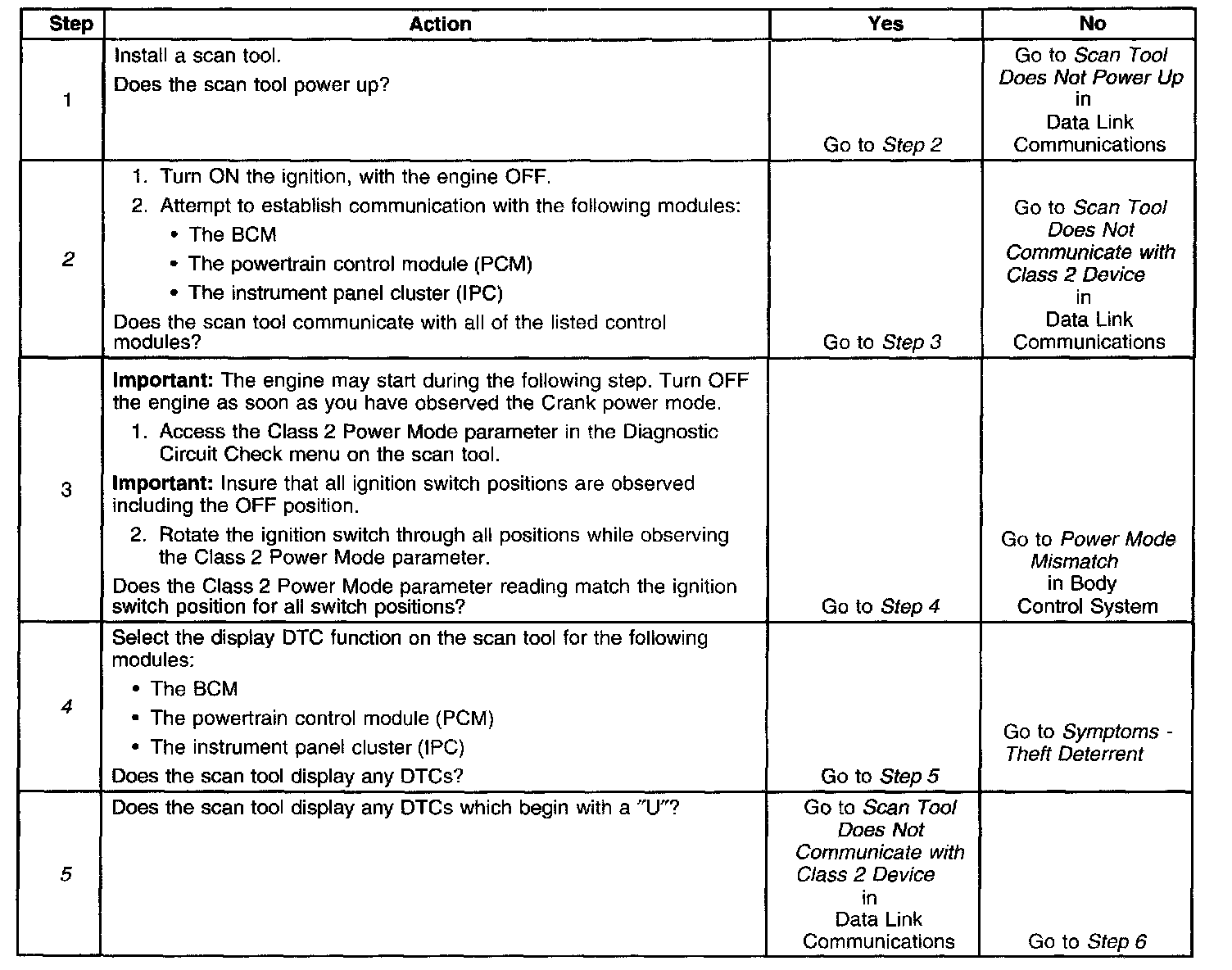 | Step | Action | Yes | No |
|---|---|---|---|
| 1 | Install a scan tool. Does the scan tool power up? | Go to Step 2 | Go to Scan Tool Does Not Power Up in Data Link Communications |
| 2 | 1. Turn ON the ignition, with the engine OFF. 2. Attempt to establish communication with the following modules: • The BCM • The powertrain control module (PCM) • The instrument panel cluster (IPC) Does the scan tool communicate with all of the listed control modules? | Go to Step 3 | Go to Scan Tool Does Not Communicate with Class 2 Device in Data Link Communications |
| 3 | **Important:** The engine may start during the following step. Turn OFF the engine as soon as you have observed the Crank power mode. 1. Access the Class 2 Power Mode parameter in the Diagnostic Circuit Check menu on the scan tool. **Important:** Insure that all ignition switch positions are observed including the OFF position. 2. Rotate the ignition switch through all positions while observing the Class 2 Power Mode parameter. Does the Class 2 Power Mode parameter reading match the ignition switch position for all switch positions? | Go to Step 4 | Go to Power Mode Mismatch in Body Control System |
| 4 | Select the display DTC function on the scan tool for the following modules: • The BCM • The powertrain control module (PCM) • The instrument panel cluster (IPC) Does the scan tool display any DTCs? | Go to Step 5 | Go to Symptoms - Theft Deterrent |
| 5 | Does the scan tool display any DTCs which begin with a "U"? | Go to Scan Tool Does Not Communicate with Class 2 Device in Data Link Communications | Go to Step 6 |